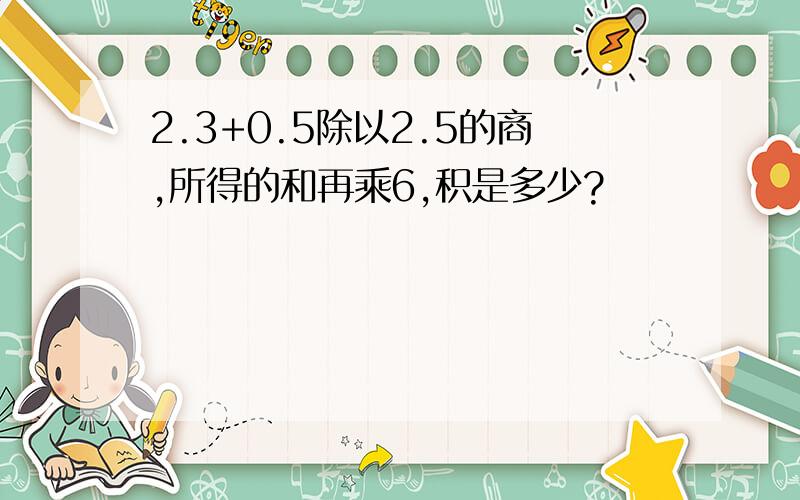 tiger

2.3+0.5除以2.5的商,所得的和再乘6,积是多少?